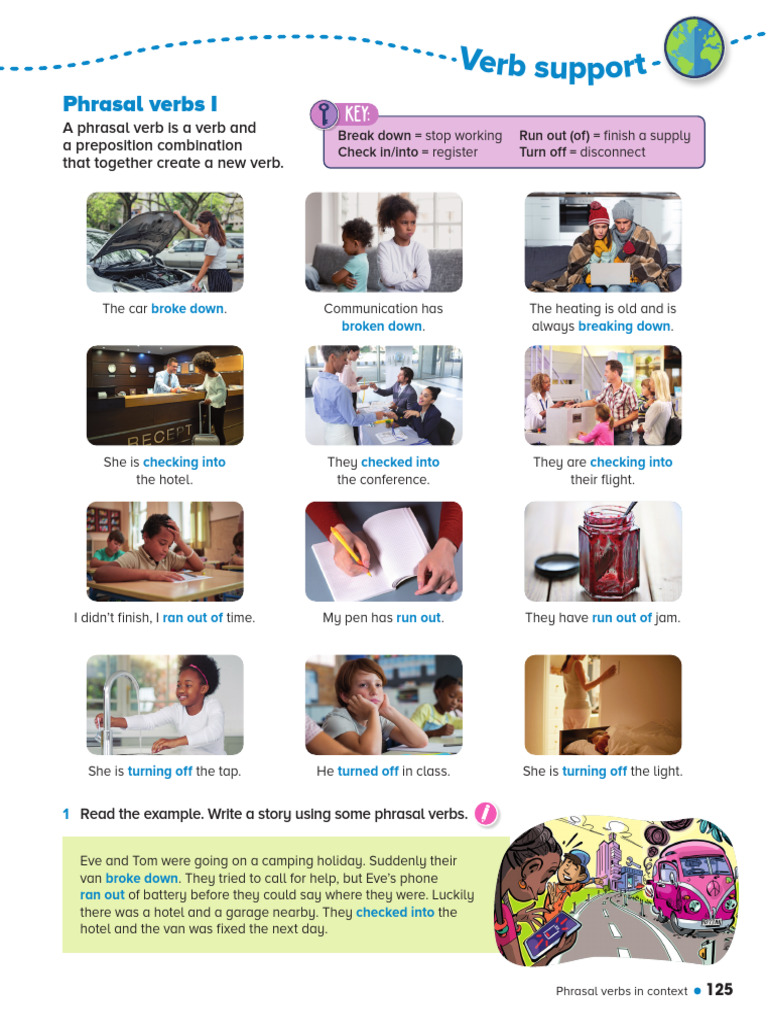 Verb support

Phrasal verbs I

A phrasal verb is a verb and a preposition combination that together create a new verb.

KEY:
Break down = stop working
Check in/into = register
Run out (of) = finish a supply
Turn off = disconnect

RECEPT

The car broke down.

Communication has broken down.

The heating is old and is always breaking down.

She is checking into the hotel.

They checked into the conference.

They are checking into their flight.

I didn't finish, I ran out of time.

My pen has run out.

They have run out of jam.

She is turning off the tap.

He turned off in class.

She is turning off the light.

1 Read the example. Write a story using some phrasal verbs.

Eve and Tom were going on a camping holiday. Suddenly their van broke down. They tried to call for help, but Eve's phone ran out of battery before they could say where they were. Luckily there was a hotel and a garage nearby. They checked into the hotel and the van was fixed the next day.

Phrasal verbs in context • 125